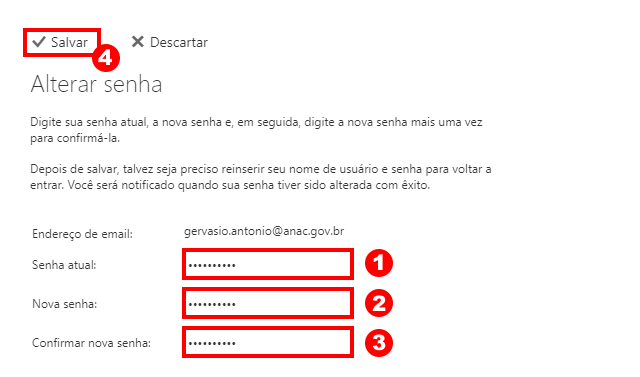 ✓ Salvar 4 ✕ Descartar

Alterar senha

Digite sua senha atual, a nova senha e, em seguida, digite a nova senha mais uma vez para confirmá-la.

Depois de salvar, talvez seja preciso reinserir seu nome de usuário e senha para voltar a entrar. Você será notificado quando sua senha tiver sido alterada com êxito.

Endereço de email: gervasio.antonio@anac.gov.br

Senha atual: •••••••••• 1

Nova senha: •••••••••• 2

Confirmar nova senha: •••••••••• 3